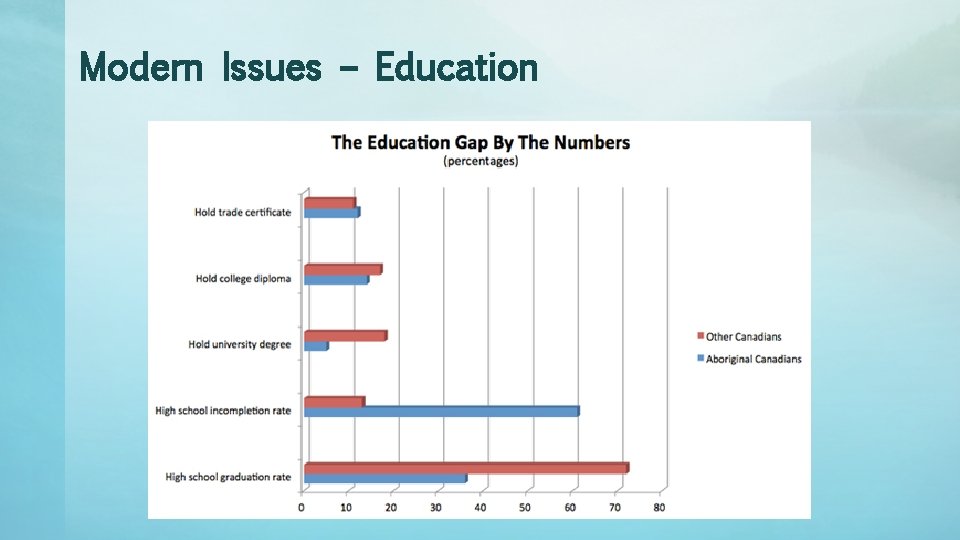 Modern Issues – Education

The Education Gap By The Numbers
(percentages)

Hold trade certificate
Hold college diploma
Hold university degree
High school incompletion rate
High school graduation rate

0 10 20 30 40 50 60 70 80

Other Canadians
Aboriginal Canadians